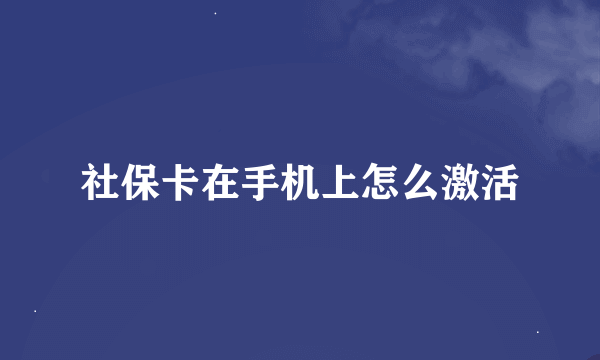 社保卡在手机上怎么激活